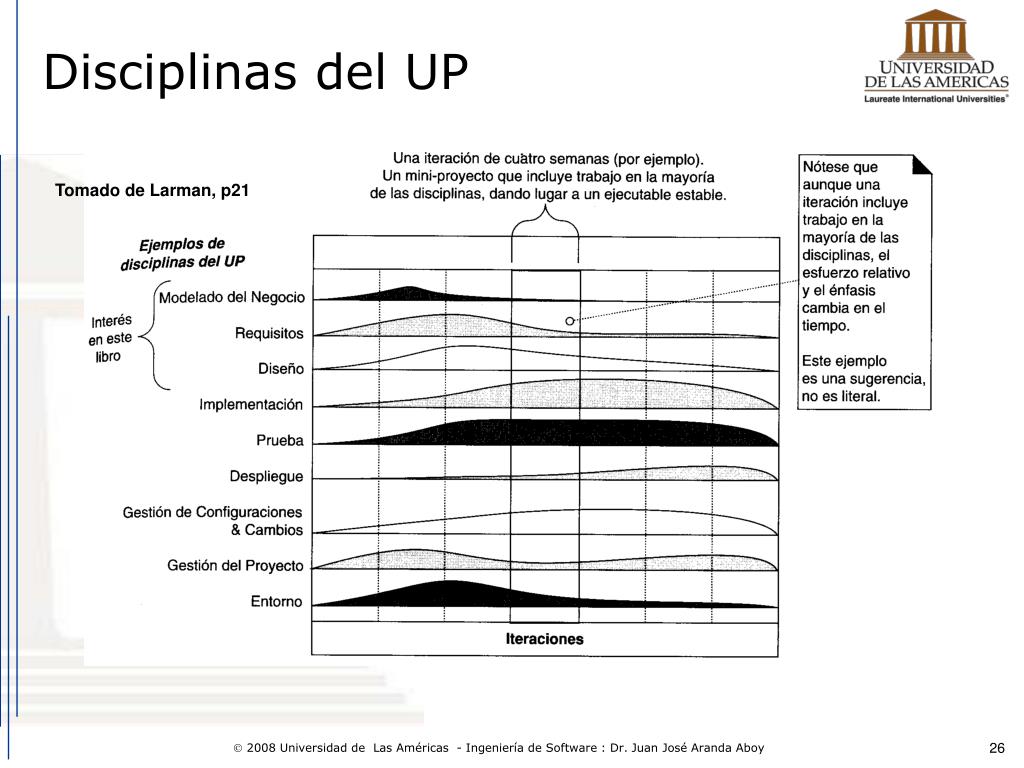 Disciplinas del UP

UNIVERSIDAD DE LAS AMERICAS
Laureate International Universities®

Tomado de Larman, p21

Una iteración de cuatro semanas (por ejemplo). Un mini-proyecto que incluye trabajo en la mayoría de las disciplinas, dando lugar a un ejecutable estable.

Nótese que aunque una iteración incluye trabajo en la mayoría de las disciplinas, el esfuerzo relativo y el énfasis cambia en el tiempo.

Este ejemplo es una sugerencia, no es literal.

Ejemplos de disciplinas del UP

Interés en este libro

Modelado del Negocio
Requisitos
Diseño
Implementación
Prueba
Despliegue
Gestión de Configuraciones & Cambios
Gestión del Proyecto
Entorno

Iteraciones

© 2008 Universidad de Las Américas - Ingeniería de Software : Dr. Juan José Aranda Aboy

26